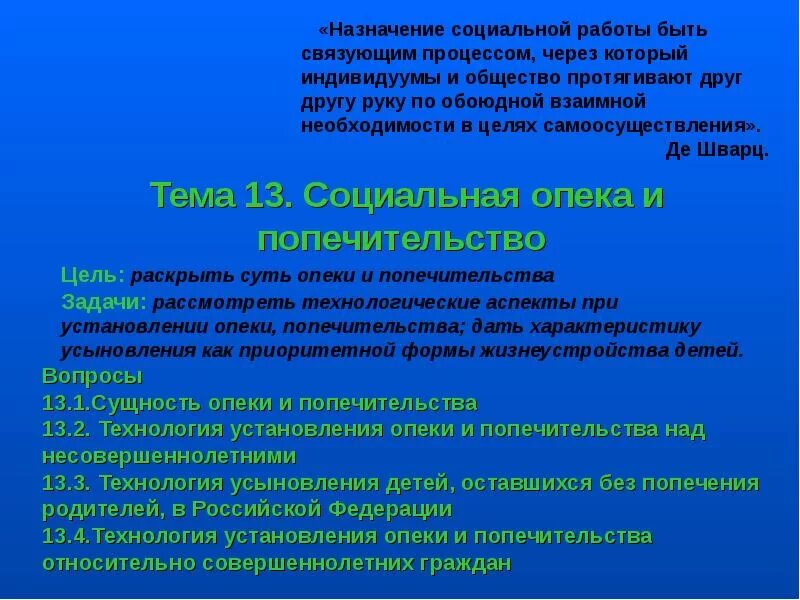 «Назначение социальной работы быть связующим процессом, через который индивидуумы и общество протягивают друг другу руку по обоюдной взаимной необходимости в целях самоосуществления».
Де Шварц.

Тема 13. Социальная опека и попечительство

Цель: раскрыть суть опеки и попечительства
Задачи: рассмотреть технологические аспекты при установлении опеки, попечительства; дать характеристику усыновления как приоритетной формы жизнеустройства детей.

Вопросы
13.1.Сущность опеки и попечительства
13.2. Технология установления опеки и попечительства над несовершеннолетними
13.3. Технология усыновления детей, оставшихся без попечения родителей, в Российской Федерации
13.4.Технология установления опеки и попечительства относительно совершеннолетних граждан